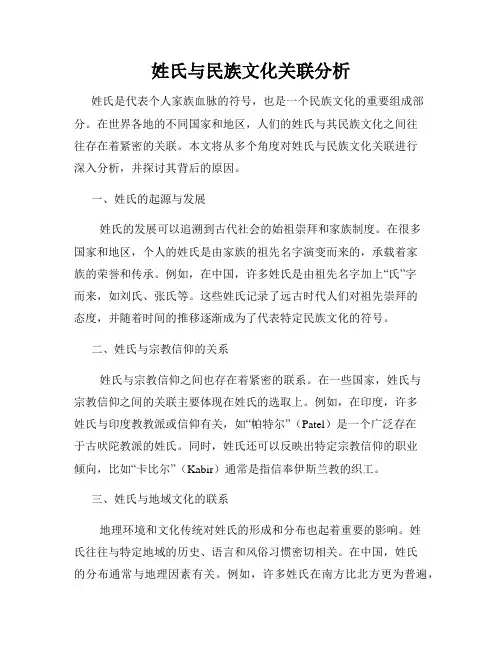 姓氏与民族文化关联分析

姓氏是代表个人家族血脉的符号，也是一个民族文化的重要组成部分。在世界各地的不同国家和地区，人们的姓氏与其民族文化之间往往存在着紧密的关联。本文将从多个角度对姓氏与民族文化关联进行深入分析，并探讨其背后的原因。

一、姓氏的起源与发展

姓氏的发展可以追溯到古代社会的始祖崇拜和家族制度。在很多国家和地区，个人的姓氏是由家族的祖先名字演变而来的，承载着家族的荣誉和传承。例如，在中国，许多姓氏是由祖先名字加上“氏”字而来，如刘氏、张氏等。这些姓氏记录了远古时代人们对祖先崇拜的态度，并随着时间的推移逐渐成为了代表特定民族文化的符号。

二、姓氏与宗教信仰的关系

姓氏与宗教信仰之间也存在着紧密的联系。在一些国家，姓氏与宗教信仰之间的关联主要体现在姓氏的选取上。例如，在印度，许多姓氏与印度教教派或信仰有关，如“帕特尔”（Patel）是一个广泛存在于古吠陀教派的姓氏。同时，姓氏还可以反映出特定宗教信仰的职业倾向，比如“卡比尔”（Kabir）通常是指信奉伊斯兰教的织工。

三、姓氏与地域文化的联系

地理环境和文化传统对姓氏的形成和分布也起着重要的影响。姓氏往往与特定地域的历史、语言和风俗习惯密切相关。在中国，姓氏的分布通常与地理因素有关。例如，许多姓氏在南方比北方更为普遍，